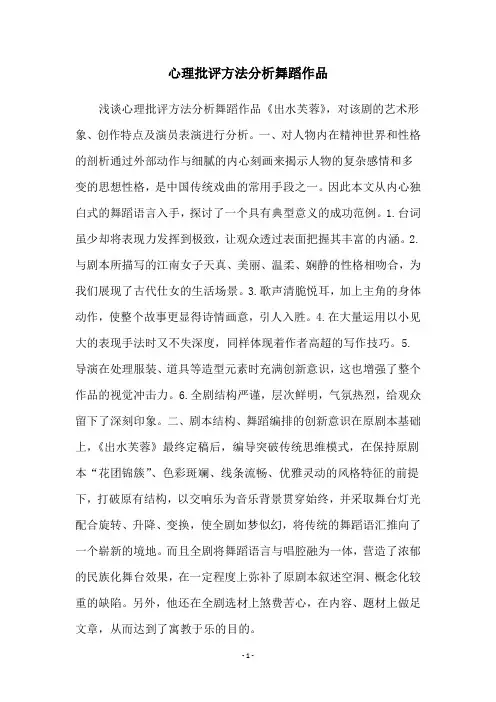 心理批评方法分析舞蹈作品

浅谈心理批评方法分析舞蹈作品《出水芙蓉》，对该剧的艺术形象、创作特点及演员表演进行分析。一、对人物内在精神世界和性格的剖析通过外部动作与细腻的内心刻画来揭示人物的复杂感情和多变的思想性格，是中国传统戏曲的常用手段之一。因此本文从内心独白式的舞蹈语言入手，探讨了一个具有典型意义的成功范例。1.台词虽少却将表现力发挥到极致，让观众透过表面把握其丰富的内涵。2.与剧本所描写的江南女子天真、美丽、温柔、娴静的性格相吻合，为我们展现了古代仕女的生活场景。3.歌声清脆悦耳，加上主角的身体动作，使整个故事更显得诗情画意，引人入胜。4.在大量运用以小见大的表现手法时又不失深度，同样体现着作者高超的写作技巧。5.导演在处理服装、道具等造型元素时充满创新意识，这也增强了整个作品的视觉冲击力。6.全剧结构严谨，层次鲜明，气氛热烈，给观众留下了深刻印象。二、剧本结构、舞蹈编排的创新意识在原剧本基础上，《出水芙蓉》最终定稿后，编导突破传统思维模式，在保持原剧本“花团锦簇”、色彩斑斓、线条流畅、优雅灵动的风格特征的前提下，打破原有结构，以交响乐为音乐背景贯穿始终，并采取舞台灯光配合旋转、升降、变换，使全剧如梦似幻，将传统的舞蹈语汇推向了一个崭新的境地。而且全剧将舞蹈语言与唱腔融为一体，营造了浓郁的民族化舞台效果，在一定程度上弥补了原剧本叙述空洞、概念化较重的缺陷。另外，他还在全剧选材上煞费苦心，在内容、题材上做足文章，从而达到了寓教于乐的目的。

- 1 -